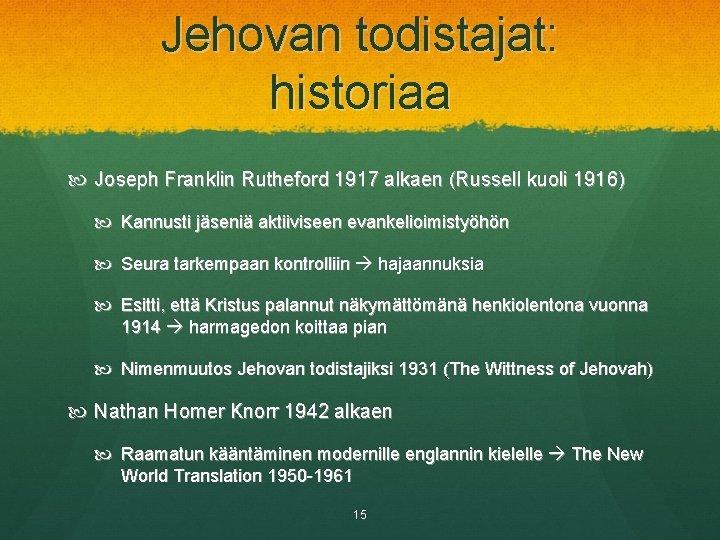 Jehovan todistajat: historiaa

Joseph Franklin Rutheford 1917 alkaen (Russell kuoli 1916)

Kannusti jäseniä aktiiviseen evankelioimistyöhön

Seura tarkempaan kontrolliin → hajaannuksia

Esitti, että Kristus palannut näkymättömänä henkiolentona vuonna 1914 → harmagedon koittaa pian

Nimenmuutos Jehovan todistajiksi 1931 (The Wittness of Jehovah)

Nathan Homer Knorr 1942 alkaen

Raamatun kääntäminen modernille englannin kielelle → The New World Translation 1950-1961

15